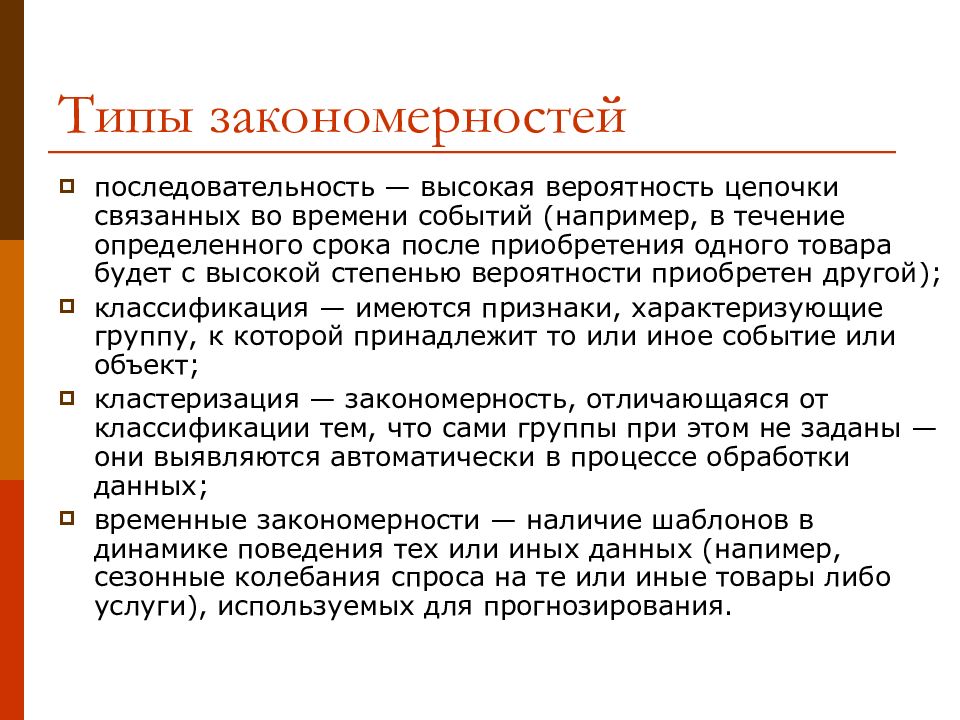 Типы закономерностей

последовательность — высокая вероятность цепочки связанных во времени событий (например, в течение определенного срока после приобретения одного товара будет с высокой степенью вероятности приобретен другой);

классификация — имеются признаки, характеризующие группу, к которой принадлежит то или иное событие или объект;

кластеризация — закономерность, отличающаяся от классификации тем, что сами группы при этом не заданы — они выявляются автоматически в процессе обработки данных;

временные закономерности — наличие шаблонов в динамике поведения тех или иных данных (напимер, сезонные колебания спроса на те или иные товары либо услуги), используемых для прогнозирования.